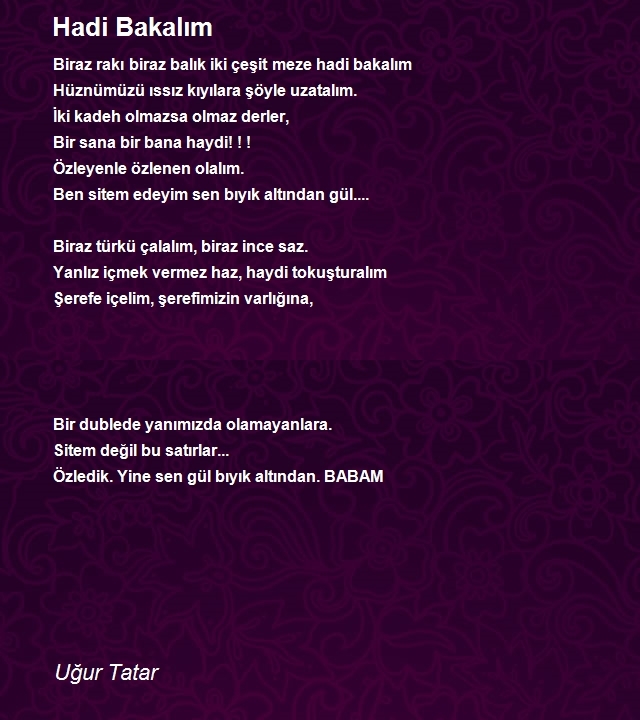 Hadi Bakalım

Biraz rakı biraz balık iki çeşit meze hadi bakalım
Hüznümüzü ıssız kıyılara şöyle uzatalım.
İki kadeh olmazsa olmaz derler,
Bir sana bir bana haydi! ! !
Özleyenle özlenen olalım.
Ben sitem edeyim sen bıyık altından gül....

Biraz türkü çalalım, biraz ince saz.
Yanlız içmek vermez haz, haydi tokuşturalım
Şerefe içelim, şerefimizin varlığına,

Bir dublede yanımızda olamayanlara.
Sitem değil bu satırlar...
Özledik. Yine sen gül bıyık altından. BABAM

Uğur Tatar